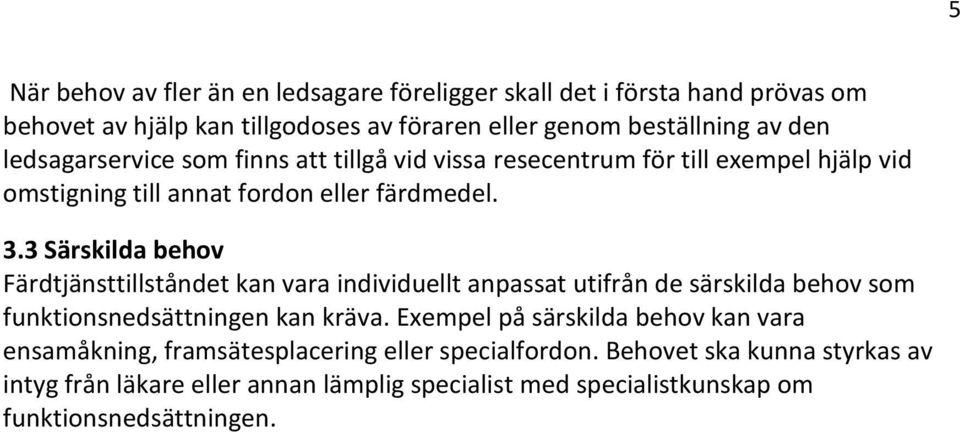 5

När behov av fler än en ledsagare föreligger skall det i första hand prövas om behovet av hjälp kan tillgodoses av föraren eller genom beställning av den ledsagarservice som finns att tillgå vid vissa resecentrum för till exempel hjälp vid omstigning till annat fordon eller färdmedel.

3.3 Särskilda behov
Färdtjänsttillståndet kan vara individuellt anpassat utifrån de särskilda behov som funktionsnedsättningen kan kräva. Exempel på särskilda behov kan vara ensamåkning, framsätesplacering eller specialfordon. Behovet ska kunna styrkas av intyg från läkare eller annan lämplig specialist med specialistkunskap om funktionsnedsättningen.